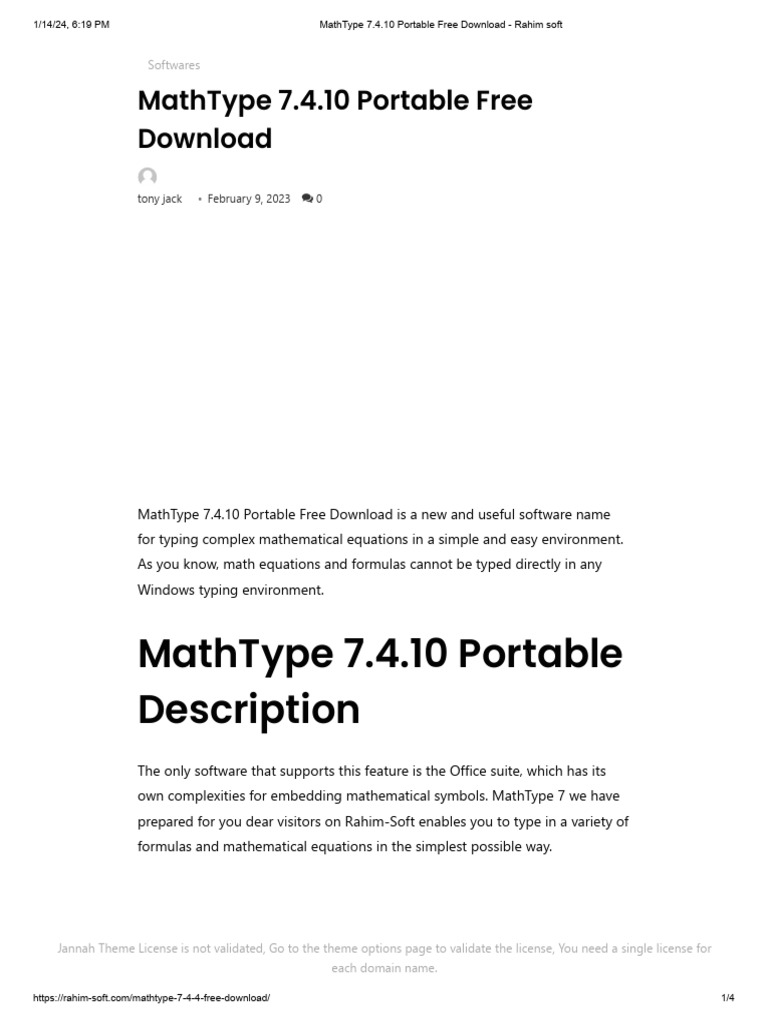 1/14/24, 6:19 PM MathType 7.4.10 Portable Free Download - Rahim soft

Softwares

MathType 7.4.10 Portable Free Download

tony jack • February 9, 2023 0

MathType 7.4.10 Portable Free Download is a new and useful software name for typing complex mathematical equations in a simple and easy environment. As you know, math equations and formulas cannot be typed directly in any Windows typing environment.

MathType 7.4.10 Portable Description

The only software that supports this feature is the Office suite, which has its own complexities for embedding mathematical symbols. MathType 7 we have prepared for you dear visitors on Rahim-Soft enables you to type in a variety of formulas and mathematical equations in the simplest possible way.

Jannah Theme License is not validated, Go to the theme options page to validate the license, You need a single license for each domain name.

https://rahim-soft.com/mathtype-7-4-4-free-download/ 1/4